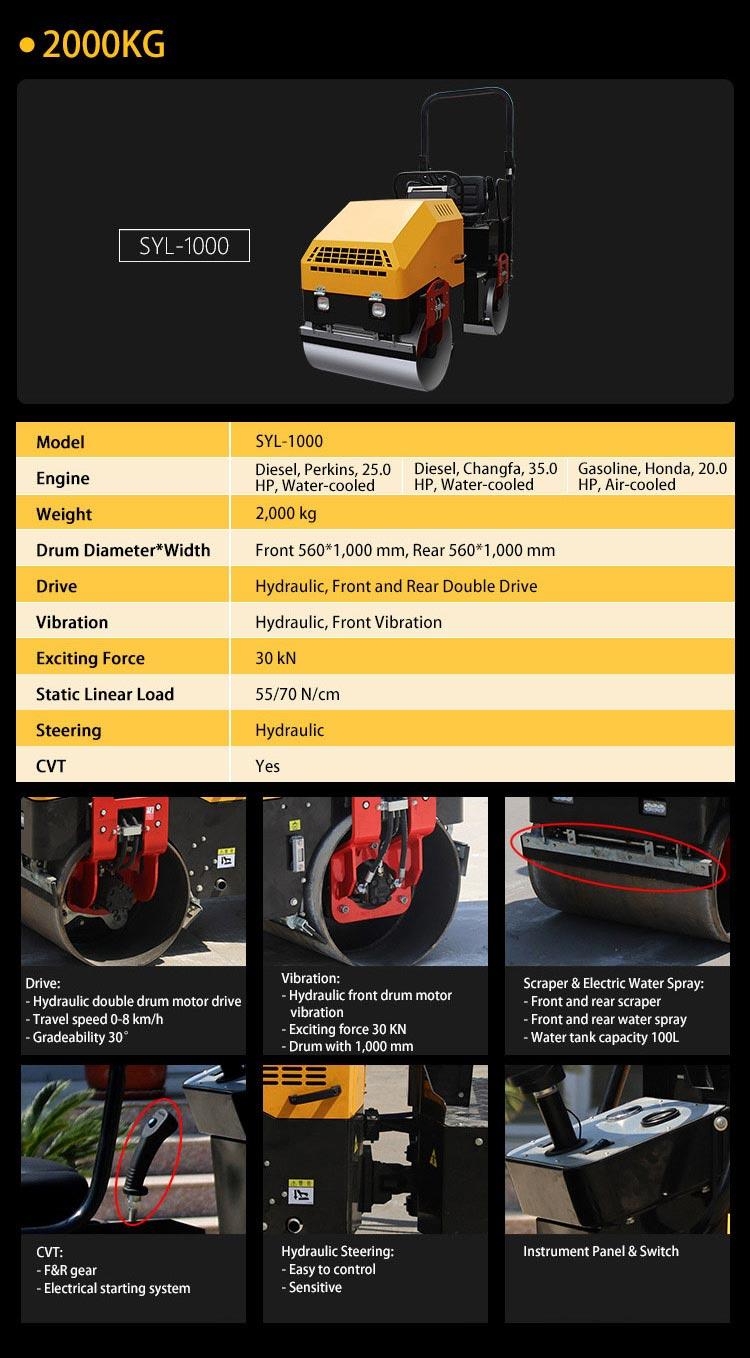 • 2000KG

SYL-1000

| Model | SYL-1000 | | |
|---|---|---|---|
| Engine | Diesel, Perkins, 25.0 HP, Water-cooled | Diesel, Changfa, 35.0 HP, Water-cooled | Gasoline, Honda, 20.0 HP, Air-cooled |
| Weight | 2,000 kg | | |
| Drum Diameter*Width | Front 560*1,000 mm, Rear 560*1,000 mm | | |
| Drive | Hydraulic, Front and Rear Double Drive | | |
| Vibration | Hydraulic, Front Vibration | | |
| Exciting Force | 30 kN | | |
| Static Linear Load | 55/70 N/cm | | |
| Steering | Hydraulic | | |
| CVT | Yes | | |

Drive:
- Hydraulic double drum motor drive
- Travel speed 0-8 km/h
- Gradeability 30°

Vibration:
- Hydraulic front drum motor vibration
- Exciting force 30 KN
- Drum with 1,000 mm

Scraper & Electric Water Spray:
- Front and rear scraper
- Front and rear water spray
- Water tank capacity 100L

CVT:
- F&R gear
- Electrical starting system

Hydraulic Steering:
- Easy to control
- Sensitive

Instrument Panel & Switch